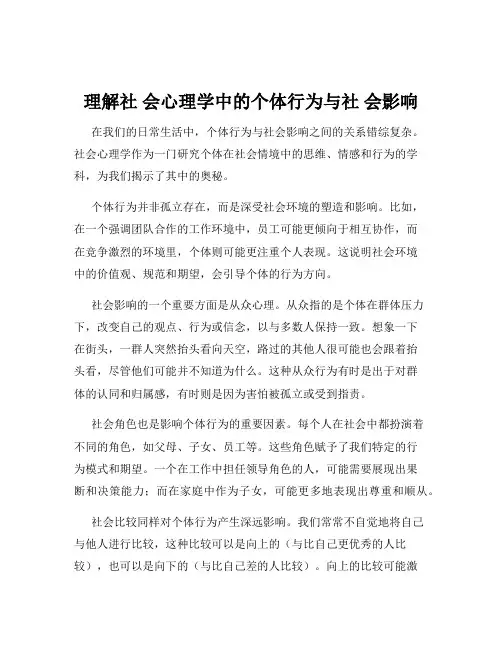 理解社 会心理学中的个体行为与社 会影响

在我们的日常生活中，个体行为与社会影响之间的关系错综复杂。社会心理学作为一门研究个体在社会情境中的思维、情感和行为的学科，为我们揭示了其中的奥秘。

个体行为并非孤立存在，而是深受社会环境的塑造和影响。比如，在一个强调团队合作的工作环境中，员工可能更倾向于相互协作，而在竞争激烈的环境里，个体则可能更注重个人表现。这说明社会环境中的价值观、规范和期望，会引导个体的行为方向。

社会影响的一个重要方面是从众心理。从众指的是个体在群体压力下，改变自己的观点、行为或信念，以与多数人保持一致。想象一下在街头，一群人突然抬头看向天空，路过的其他人很可能也会跟着抬头看，尽管他们可能并不知道为什么。这种从众行为有时是出于对群体的认同和归属感，有时则是因为害怕被孤立或受到指责。

社会角色也是影响个体行为的重要因素。每个人在社会中都扮演着不同的角色，如父母、子女、员工等。这些角色赋予了我们特定的行为模式和期望。一个在工作中担任领导角色的人，可能需要展现出果断和决策能力；而在家庭中作为子女，可能更多地表现出尊重和顺从。

社会比较同样对个体行为产生深远影响。我们常常不自觉地将自己与他人进行比较，这种比较可以是向上的（与比自己更优秀的人比较），也可以是向下的（与比自己差的人比较）。向上的比较可能激